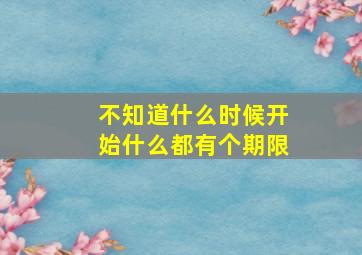 不知道什么时候开始什么都有个期限